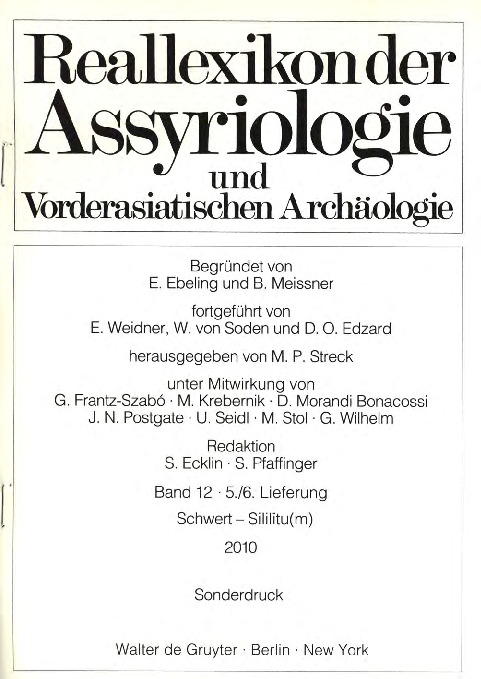 Reallexikon der Assyriologie und Vorderasiatischen Archäologie

Begründet von
E. Ebeling und B. Meissner

fortgeführt von
E. Weidner, W. von Soden und D. O. Edzard

herausgegeben von M. P. Streck

unter Mitwirkung von
G. Frantz-Szabó · M. Krebernik · D. Morandi Bonacossi
J. N. Postgate · U. Seidl · M. Stol · G. Wilhelm

Redaktion
S. Ecklin · S. Pfaffinger

Band 12 · 5./6. Lieferung

Schwert – Sililitu(m)

2010

Sonderdruck

Walter de Gruyter · Berlin · New York